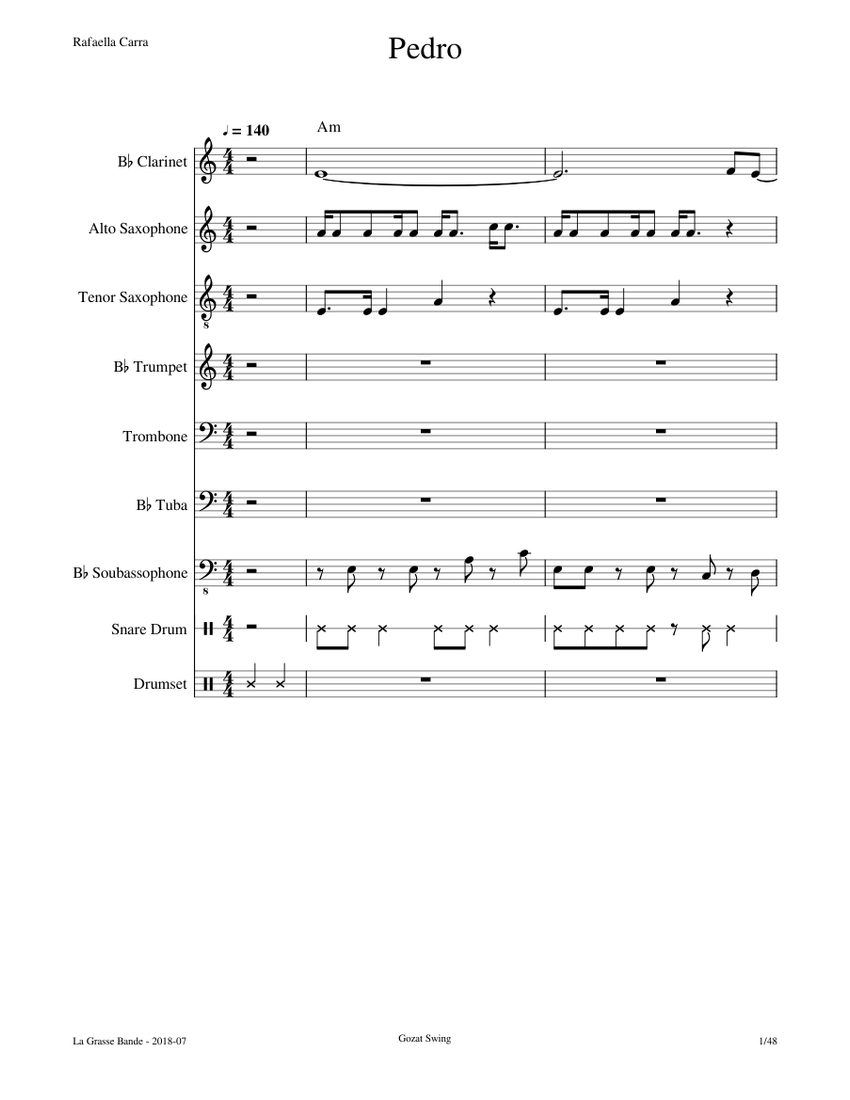 Rafaella Carra

Pedro

♩ = 140

Am

B♭ Clarinet

Alto Saxophone

Tenor Saxophone

B♭ Trumpet

Trombone

B♭ Tuba

B♭ Soubassophone

Snare Drum

Drumset

La Grasse Bande - 2018-07

Gozat Swing

1/48